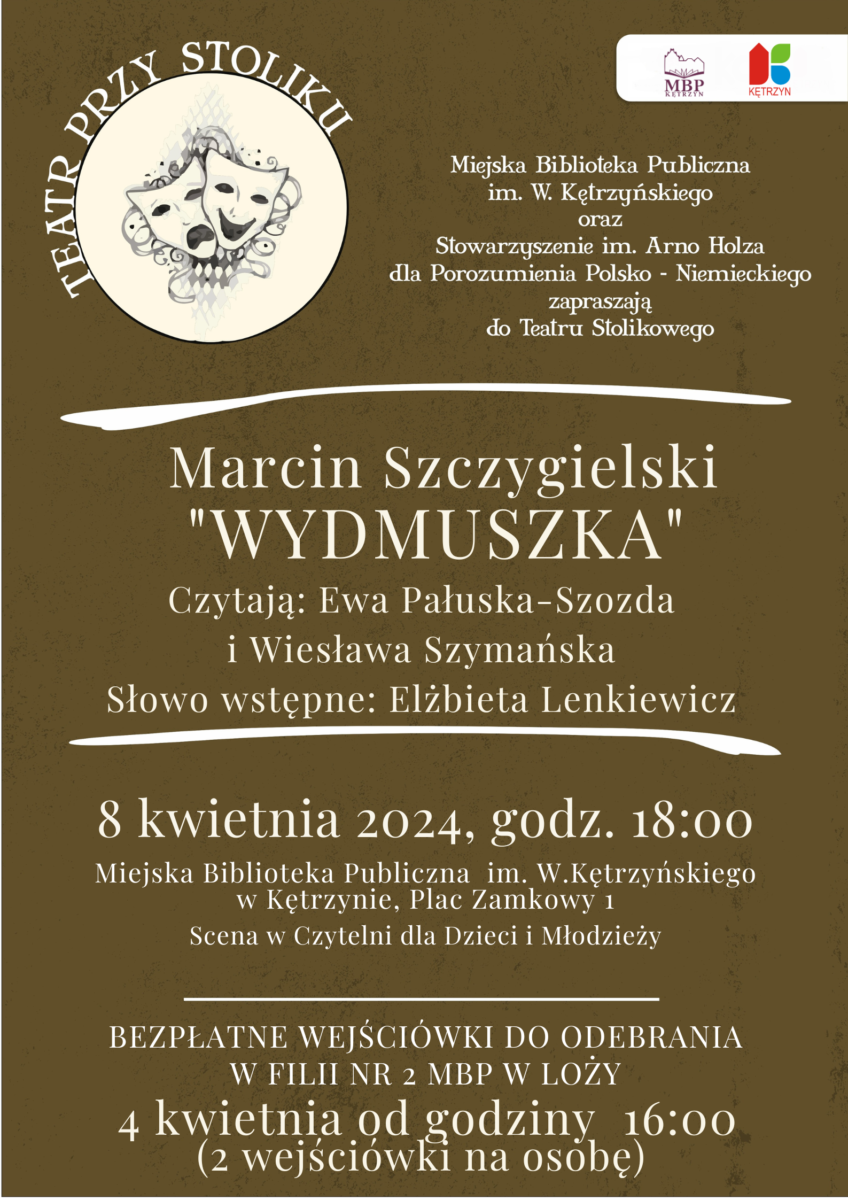 TEATR PRZY STOLIKU

MBP KĘTRZYN

KĘTRZYN

Miejska Biblioteka Publiczna
im. W. Kętrzyńskiego
oraz
Stowarzyszenie im. Arno Holza
dla Porozumienia Polsko - Niemieckiego
zapraszają
do Teatru Stolikowego

Marcin Szczygielski
"WYDMUSZKA"
Czytają: Ewa Pałuska-Szozda
i Wiesława Szymańska
Słowo wstępne: Elżbieta Lenkiewicz

8 kwietnia 2024, godz. 18:00

Miejska Biblioteka Publiczna im. W.Kętrzyńskiego
w Kętrzynie, Plac Zamkowy 1
Scena w Czytelni dla Dzieci i Młodzieży

BEZPŁATNE WEJŚCIÓWKI DO ODEBRANIA
W FILII NR 2 MBP W LOŻY
4 kwietnia od godziny 16:00
(2 wejściówki na osobę)